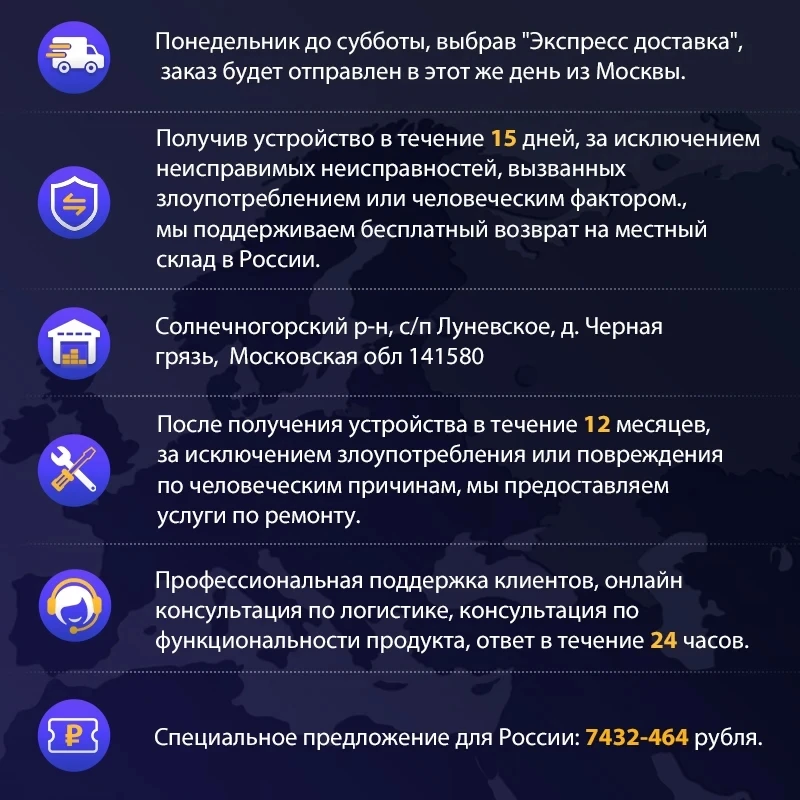 Понедельник до субботы, выбрав "Экспресс доставка", заказ будет отправлен в этот же день из Москвы.

Получив устройство в течение 15 дней, за исключением неисправимых неисправностей, вызванных злоупотреблением или человеческим фактором., мы поддерживаем бесплатный возврат на местный склад в России.

Солнечногорский р-н, с/п Луневское, д. Черная грязь, Московская обл 141580

После получения устройства в течение 12 месяцев, за исключением злоупотребления или повреждения по человеческим причинам, мы предоставляем услуги по ремонту.

Профессиональная поддержка клиентов, онлайн консультация по логистике, консультация по функциональности продукта, ответ в течение 24 часов.

Специальное предложение для России: 7432-464 рубля.